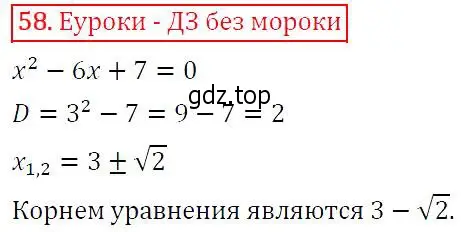 58. Еуроки - ДЗ без мороки

$x^2 - 6x + 7 = 0$

gdz.top

$D = 3^2 - 7 = 9 - 7 = 2$

$x_{1,2} = 3 \pm \sqrt{2}$

Корнем уравнения являются $3 - \sqrt{2}$.